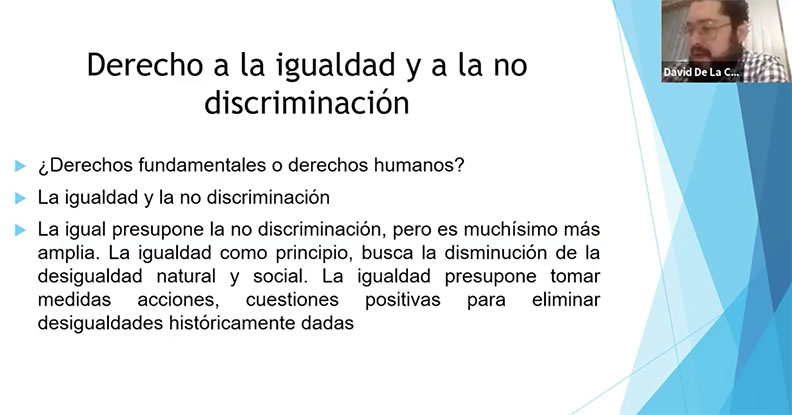 Derecho a la igualdad y a la no discriminación

¿Derechos fundamentales o derechos humanos?

La igualdad y la no discriminación

La igual presupone la no discriminación, pero es muchísimo más amplia. La igualdad como principio, busca la disminución de la desigualdad natural y social. La igualdad presupone tomar medidas acciones, cuestiones positivas para eliminar desigualdades históricamente dadas

David De La C...